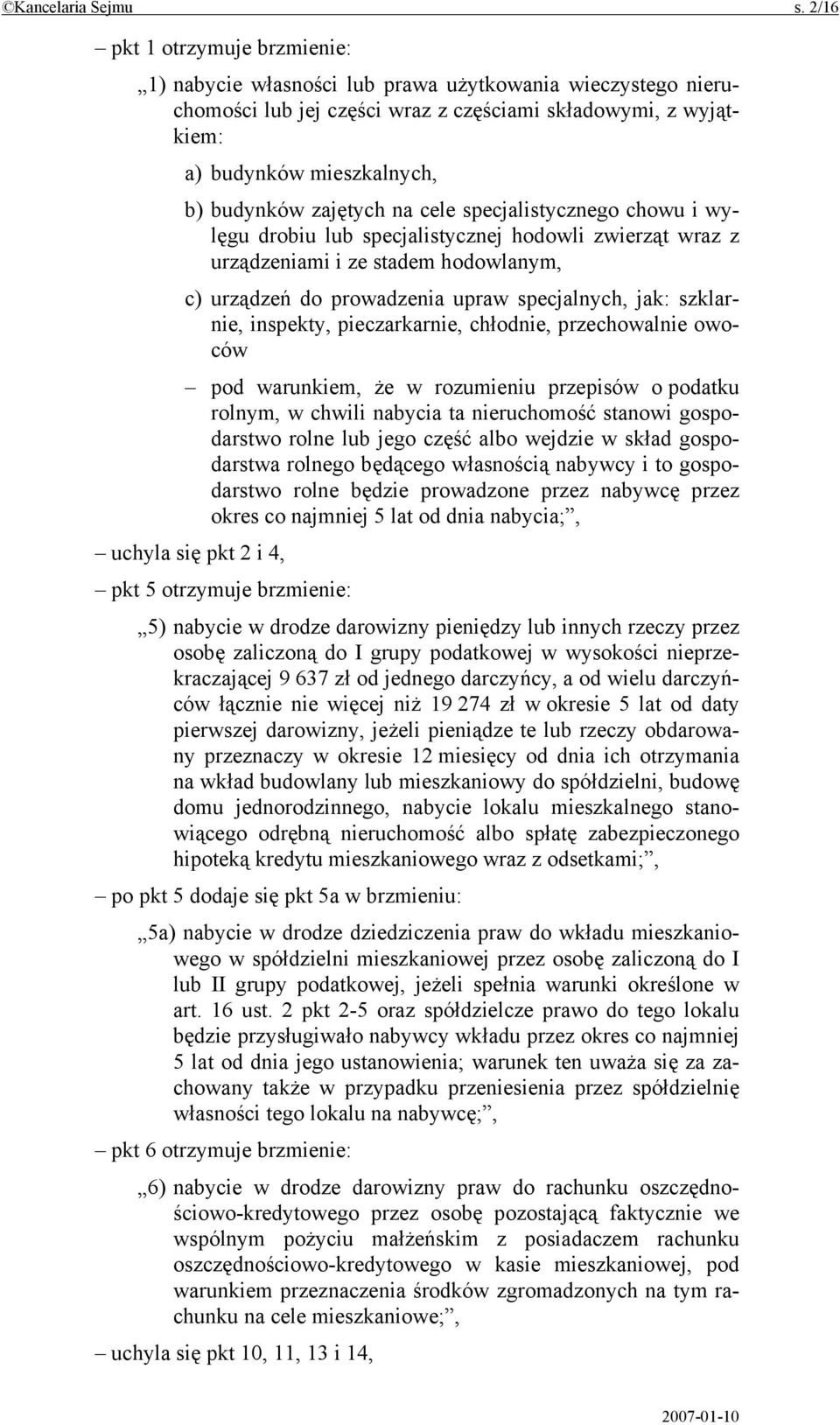 ©Kancelaria Sejmu s. 2/16

– pkt 1 otrzymuje brzmienie:

„1) nabycie własności lub prawa użytkowania wieczystego nieruchomości lub jej części wraz z częściami składowymi, z wyjątkiem:

a) budynków mieszkalnych,

b) budynków zajętych na cele specjalistycznego chowu i wylęgu drobiu lub specjalistycznej hodowli zwierząt wraz z urządzeniami i ze stadem hodowlanym,

c) urządzeń do prowadzenia upraw specjalnych, jak: szklarnie, inspekty, pieczarkarnie, chłodnie, przechowalnie owoców

– pod warunkiem, że w rozumieniu przepisów o podatku rolnym, w chwili nabycia ta nieruchomość stanowi gospodarstwo rolne lub jego część albo wejdzie w skład gospodarstwa rolnego będącego własnością nabywcy i to gospodarstwo rolne będzie prowadzone przez nabywcę przez okres co najmniej 5 lat od dnia nabycia;”,

– uchyla się pkt 2 i 4,

– pkt 5 otrzymuje brzmienie:

„5) nabycie w drodze darowizny pieniędzy lub innych rzeczy przez osobę zaliczoną do I grupy podatkowej w wysokości nieprzekraczającej 9 637 zł od jednego darczyńcy, a od wielu darczyńców łącznie nie więcej niż 19 274 zł w okresie 5 lat od daty pierwszej darowizny, jeżeli pieniądze te lub rzeczy obdarowany przeznaczy w okresie 12 miesięcy od dnia ich otrzymania na wkład budowlany lub mieszkaniowy do spółdzielni, budowę domu jednorodzinnego, nabycie lokalu mieszkalnego stanowiącego odrębną nieruchomość albo spłatę zabezpieczonego hipoteką kredytu mieszkaniowego wraz z odsetkami;”,

– po pkt 5 dodaje się pkt 5a w brzmieniu:

„5a) nabycie w drodze dziedziczenia praw do wkładu mieszkaniowego w spółdzielni mieszkaniowej przez osobę zaliczoną do I lub II grupy podatkowej, jeżeli spełnia warunki określone w art. 16 ust. 2 pkt 2-5 oraz spółdzielcze prawo do tego lokalu będzie przysługiwało nabywcy wkładu przez okres co najmniej 5 lat od dnia jego ustanowienia; warunek ten uważa się za zachowany także w przypadku przeniesienia przez spółdzielnię własności tego lokalu na nabywcę;”,

– pkt 6 otrzymuje brzmienie:

„6) nabycie w drodze darowizny praw do rachunku oszczędnościowo-kredytowego przez osobę pozostającą faktycznie we wspólnym pożyciu małżeńskim z posiadaczem rachunku oszczędnościowo-kredytowego w kasie mieszkaniowej, pod warunkiem przeznaczenia środków zgromadzonych na tym rachunku na cele mieszkaniowe;”,

– uchyla się pkt 10, 11, 13 i 14,

2007-01-10